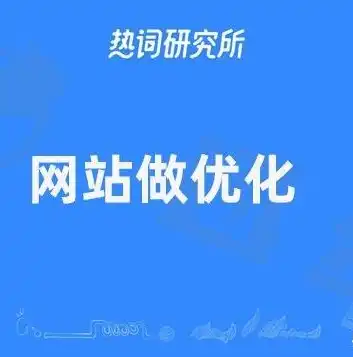 热词研究所

网站做优化